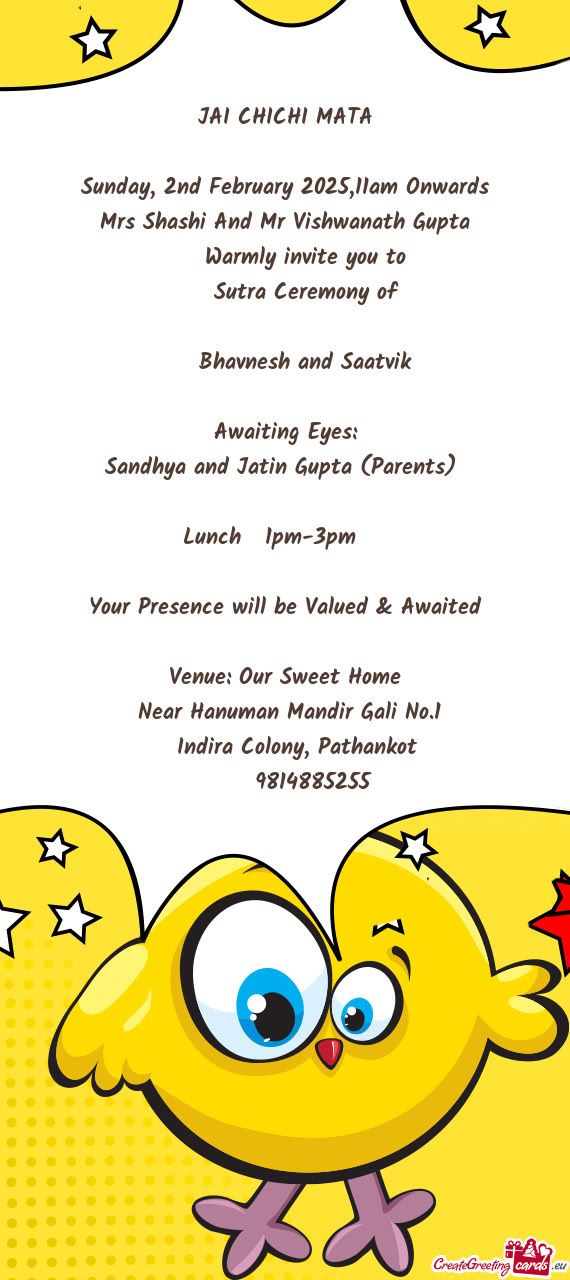 JAI CHICHI MATA

Sunday, 2nd February 2025,11am Onwards
Mrs Shashi And Mr Vishwanath Gupta
Warmly invite you to
Sutra Ceremony of

Bhavnesh and Saatvik

Awaiting Eyes:
Sandhya and Jatin Gupta (Parents)

Lunch 1pm-3pm

Your Presence will be Valued & Awaited

Venue: Our Sweet Home
Near Hanuman Mandir Gali No.1
Indira Colony, Pathankot
9814885255

CreateGreetingcards.eu